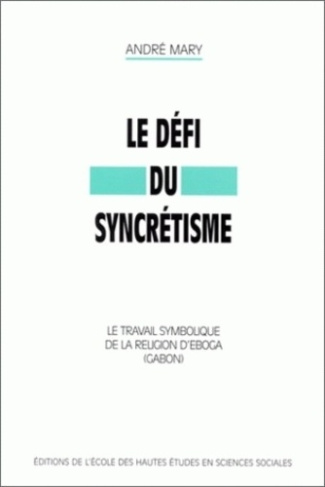 ANDRÉ MARY

LE DÉFI
DU
SYNCRÉTISME

LE TRAVAIL SYMBOLIQUE
DE LA RELIGION D'EBOGA
(GABON)

ÉDITIONS DE L'ÉCOLE DES HAUTES ÉTUDES EN SCIENCES SOCIALES